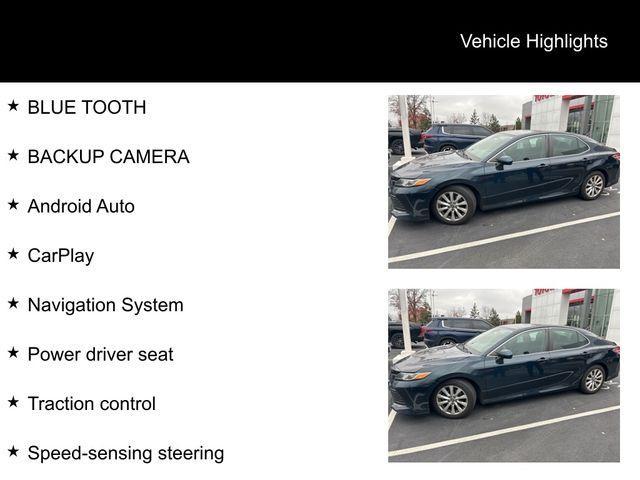 Vehicle Highlights

★ BLUE TOOTH

★ BACKUP CAMERA

★ Android Auto

★ CarPlay

★ Navigation System

★ Power driver seat

★ Traction control

★ Speed-sensing steering